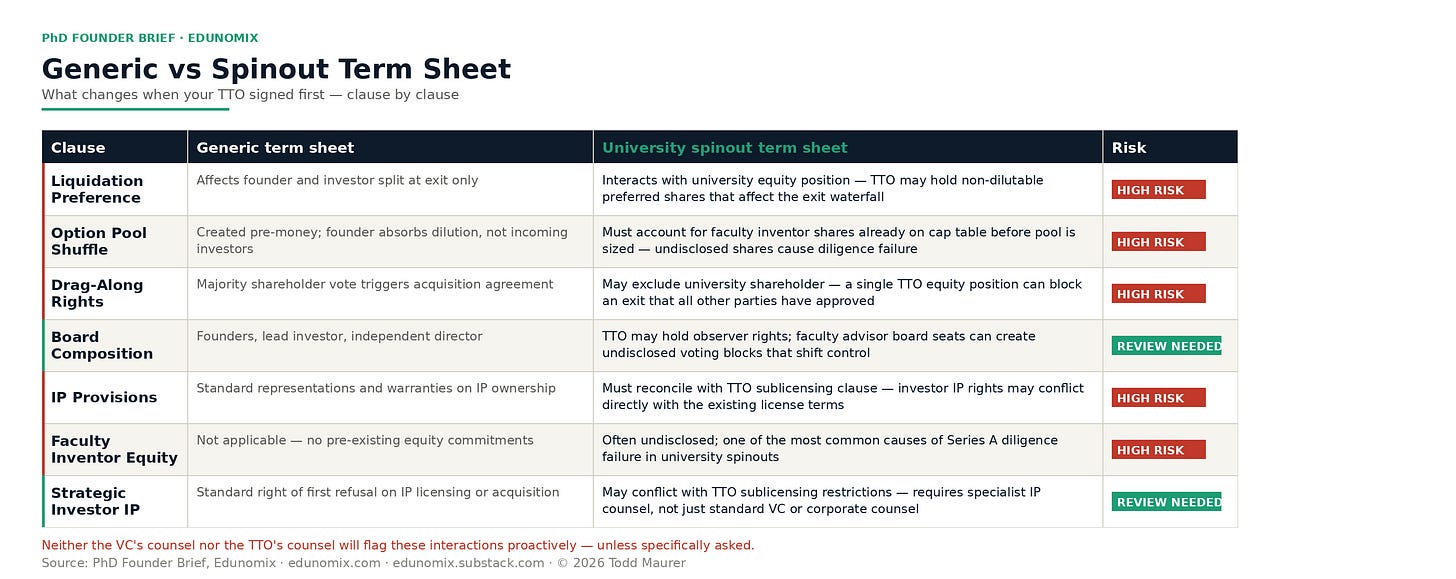 PhD FOUNDER BRIEF · EDUNOMIX

Generic vs Spinout Term Sheet

What changes when your TTO signed first — clause by clause

| Clause | Generic term sheet | University spinout term sheet | Risk |
|---|---|---|---|
| Liquidation Preference | Affects founder and investor split at exit only | Interacts with university equity position — TTO may hold non-dilutable preferred shares that affect the exit waterfall | HIGH RISK |
| Option Pool Shuffle | Created pre-money; founder absorbs dilution, not incoming investors | Must account for faculty inventor shares already on cap table before pool is sized — undisclosed shares cause diligence failure | HIGH RISK |
| Drag-Along Rights | Majority shareholder vote triggers acquisition agreement | May exclude university shareholder — a single TTO equity position can block an exit that all other parties have approved | HIGH RISK |
| Board Composition | Founders, lead investor, independent director | TTO may hold observer rights; faculty advisor board seats can create undisclosed voting blocks that shift control | REVIEW NEEDED |
| IP Provisions | Standard representations and warranties on IP ownership | Must reconcile with TTO sublicensing clause — investor IP rights may conflict directly with the existing license terms | HIGH RISK |
| Faculty Inventor Equity | Not applicable — no pre-existing equity commitments | Often undisclosed; one of the most common causes of Series A diligence failure in university spinouts | HIGH RISK |
| Strategic Investor IP | Standard right of first refusal on IP licensing or acquisition | May conflict with TTO sublicensing restrictions — requires specialist IP counsel, not just standard VC or corporate counsel | REVIEW NEEDED |

Neither the VC's counsel nor the TTO's counsel will flag these interactions proactively — unless specifically asked.

Source: PhD Founder Brief, Edunomix · edunomix.com · edunomix.substack.com · © 2026 Todd Maurer